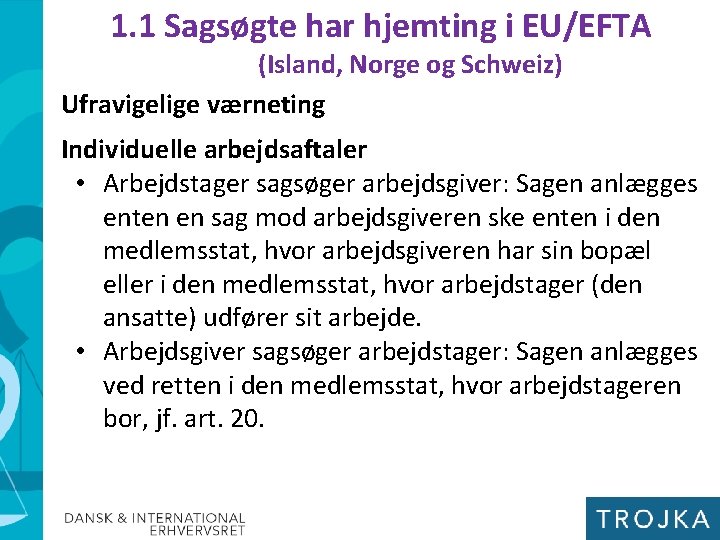 1.1 Sagsøgte har hjemting i EU/EFTA
(Island, Norge og Schweiz)

Ufravigelige værneting

Individuelle arbejdsaftaler
• Arbejdstager sagsøger arbejdsgiver: Sagen anlægges enten en sag mod arbejdsgiveren ske enten i den medlemsstat, hvor arbejdsgiveren har sin bopæl eller i den medlemsstat, hvor arbejdstager (den ansatte) udfører sit arbejde.
• Arbejdsgiver sagsøger arbejdstager: Sagen anlægges ved retten i den medlemsstat, hvor arbejdstageren bor, jf. art. 20.

DANSK & INTERNATIONAL ERHVERVSRET

TROJKA